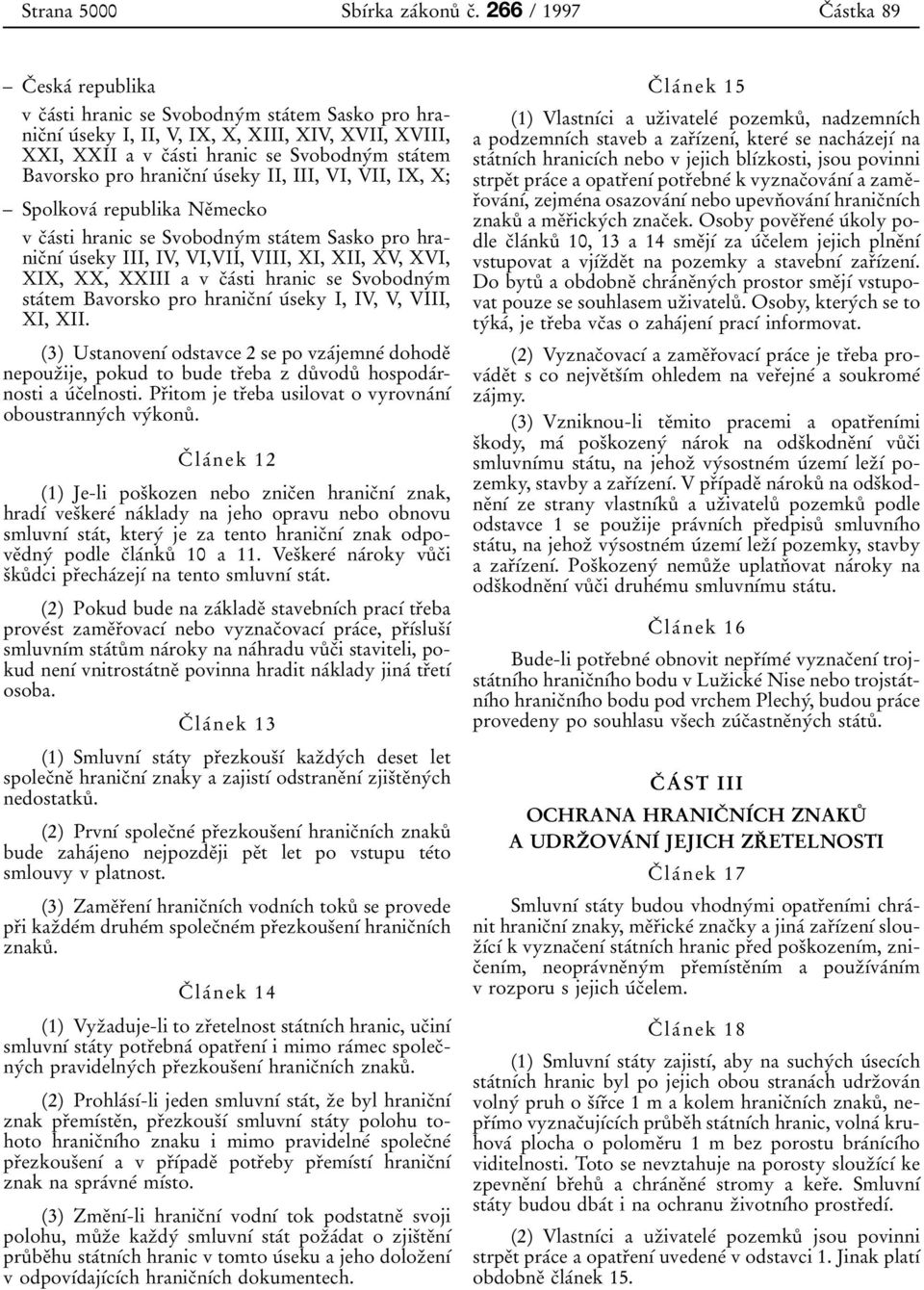 Strana 5000 Sbírka zákonů č. 266 / 1997 Částka 89

– Česká republika

v části hranic se Svobodným státem Sasko pro hraniční úseky I, II, V, IX, X, XIII, XIV, XVII, XVIII, XXI, XXII a v části hranic se Svobodným státem Bavorsko pro hraniční úseky II, III, VI, VII, IX, X;

– Spolková republika Německo

v části hranic se Svobodným státem Sasko pro hraniční úseky III, IV, VI,VII, VIII, XI, XII, XV, XVI, XIX, XX, XXIII a v části hranic se Svobodným státem Bavorsko pro hraniční úseky I, IV, V, VIII, XI, XII.

(3) Ustanovení odstavce 2 se po vzájemné dohodě nepoužije, pokud to bude třeba z důvodů hospodárnosti a účelnosti. Přitom je třeba usilovat o vyrovnání oboustranných výkonů.

Článek 12

(1) Je-li poškozen nebo zničen hraniční znak, hradí veškeré náklady na jeho opravu nebo obnovu smluvní stát, který je za tento hraniční znak odpovědný podle článků 10 a 11. Veškeré nároky vůči škůdci přecházejí na tento smluvní stát.

(2) Pokud bude na základě stavebních prací třeba provést zaměřovací nebo vyznačovací práce, přísluší smluvním státům nároky na náhradu vůči staviteli, pokud není vnitrostátně povinna hradit náklady jiná třetí osoba.

Článek 13

(1) Smluvní státy přezkouší každých deset let společně hraniční znaky a zajistí odstranění zjištěných nedostatků.

(2) První společné přezkoušení hraničních znaků bude zahájeno nejpozději pět let po vstupu této smlouvy v platnost.

(3) Zaměření hraničních vodních toků se provede při každém druhém společném přezkoušení hraničních znaků.

Článek 14

(1) Vyžaduje-li to zřetelnost státních hranic, učiní smluvní státy potřebná opatření i mimo rámec společných pravidelných přezkoušení hraničních znaků.

(2) Prohlásí-li jeden smluvní stát, že byl hraniční znak přemístěn, přezkouší smluvní státy polohu tohoto hraničního znaku i mimo pravidelné společné přezkoušení a v případě potřeby přemístí hraniční znak na správné místo.

(3) Změní-li hraniční vodní tok podstatně svoji polohu, může každý smluvní stát požádat o zjištění průběhu státních hranic v tomto úseku a jeho doložení v odpovídajících hraničních dokumentech.

Článek 15

(1) Vlastníci a uživatelé pozemků, nadzemních a podzemních staveb a zařízení, které se nacházejí na státních hranicích nebo v jejich blízkosti, jsou povinni strpět práce a opatření potřebné k vyznačování a zaměřování, zejména osazování nebo upevňování hraničních znaků a měřických značek. Osoby pověřené úkoly podle článků 10, 13 a 14 smějí za účelem jejich plnění vstupovat a vjíždět na pozemky a stavební zařízení. Do bytů a obdobně chráněných prostor smějí vstupovat pouze se souhlasem uživatelů. Osoby, kterých se to týká, je třeba včas o zahájení prací informovat.

(2) Vyznačovací a zaměřovací práce je třeba provádět s co největším ohledem na veřejné a soukromé zájmy.

(3) Vzniknou-li těmito pracemi a opatřeními škody, má poškozený nárok na odškodnění vůči smluvnímu státu, na jehož výsostném území leží pozemky, stavby a zařízení. V případě nároků na odškodnění ze strany vlastníků a uživatelů pozemků podle odstavce 1 se použije právních předpisů smluvního státu, na jehož výsostném území leží pozemky, stavby a zařízení. Poškozený nemůže uplatňovat nároky na odškodnění vůči druhému smluvnímu státu.

Článek 16

Bude-li potřebné obnovit nepřímé vyznačení trojstátního hraničního bodu v Lužické Nise nebo trojstátního hraničního bodu pod vrchem Plechý, budou práce provedeny po souhlasu všech zúčastněných států.

ČÁST III

OCHRANA HRANIČNÍCH ZNAKŮ A UDRŽOVÁNÍ JEJICH ZŘETELNOSTI

Článek 17

Smluvní státy budou vhodnými opatřeními chránit hraniční znaky, měřické značky a jiná zařízení sloužící k vyznačení státních hranic před poškozením, zničením, neoprávněným přemístěním a používáním v rozporu s jejich účelem.

Článek 18

(1) Smluvní státy zajistí, aby na suchých úsecích státních hranic byl po jejich obou stranách udržován volný pruh o šířce 1 m a kolem hraničních znaků, nepřímo vyznačujících průběh státních hranic, volná kruhová plocha o poloměru 1 m bez porostu bránícího viditelnosti. Toto se nevztahuje na porosty sloužící ke zpevnění břehů a chráněné stromy a keře. Smluvní státy budou dbát i na ochranu životního prostředí.

(2) Vlastníci a uživatelé pozemků jsou povinni strpět práce a opatření uvedené v odstavci 1. Jinak platí obdobně článek 15.